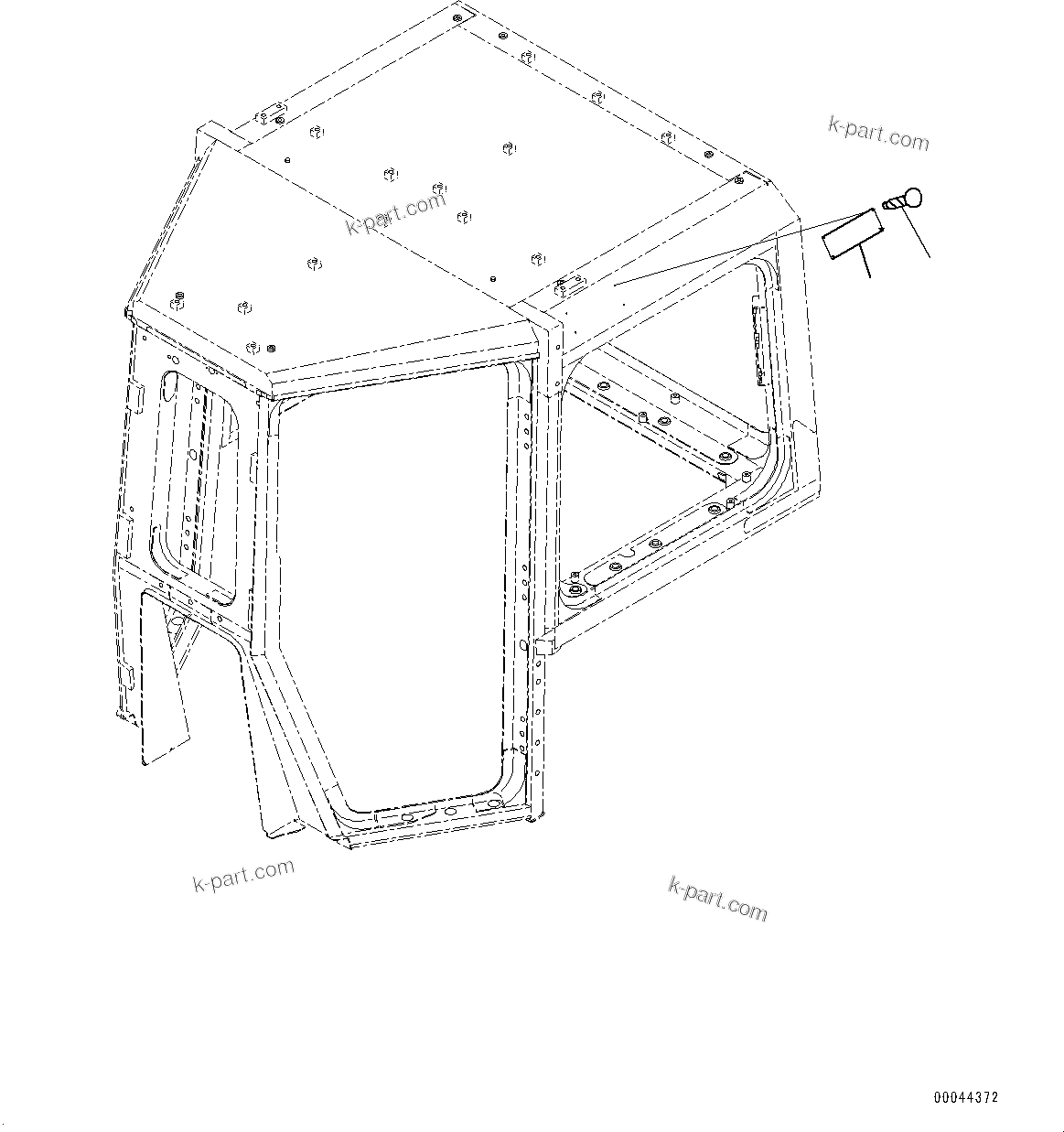 k-part.com

k-part.com

k-part.com

k-part.com

00044372